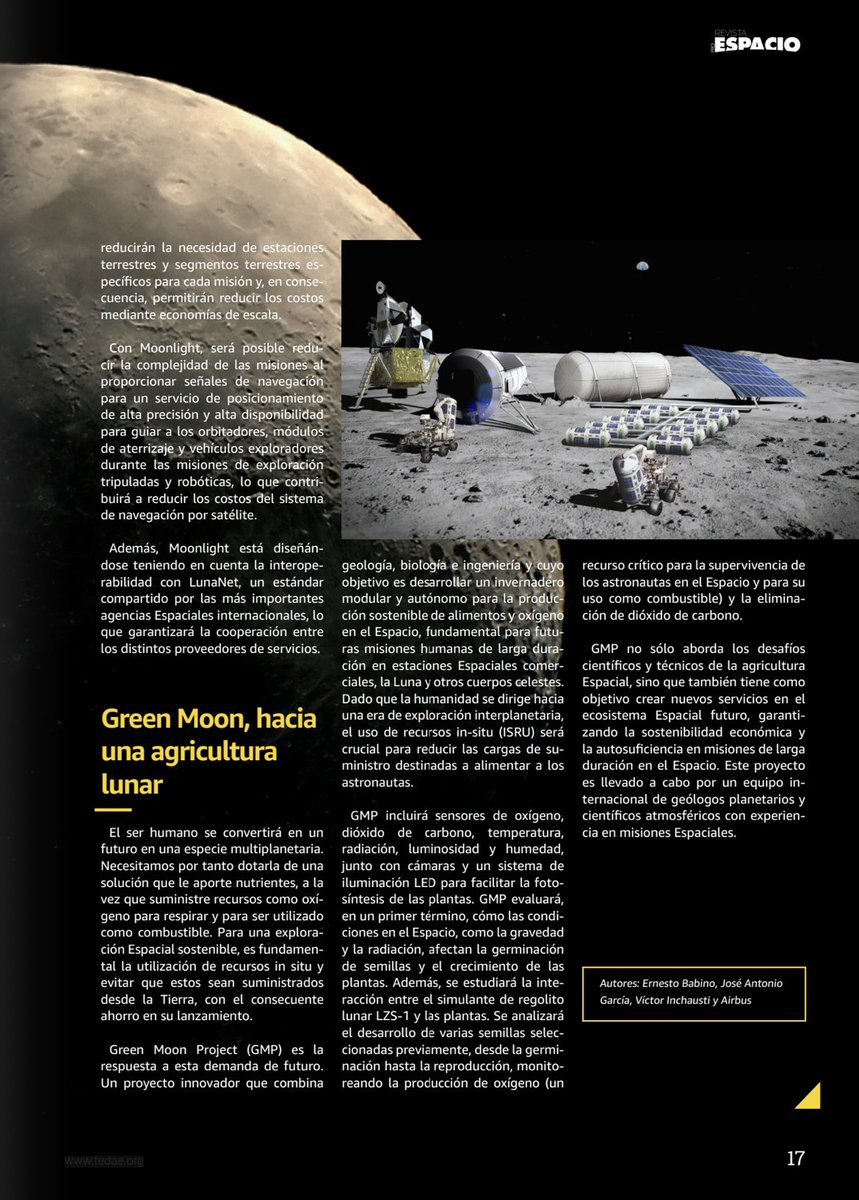 REVISTA ESPACIO

reducirán la necesidad de estaciones terrestres y segmentos terrestres específicos para cada misión y, en consecuencia, permitirán reducir los costos mediante economías de escala.

Con Moonlight, será posible reducir la complejidad de las misiones al proporcionar señales de navegación para un servicio de posicionamiento de alta precisión y alta disponibilidad para guiar a los orbitadores, módulos de aterrizaje y vehículos exploradores durante las misiones de exploración tripuladas y robóticas, lo que contribuirá a reducir los costos del sistema de navegación por satélite.

Además, Moonlight está diseñándose teniendo en cuenta la interoperabilidad con LunaNet, un estándar compartido por las más importantes agencias Espaciales internacionales, lo que garantizará la cooperación entre los distintos proveedores de servicios.

Green Moon, hacia una agricultura lunar

El ser humano se convertirá en un futuro en una especie multiplanetaria. Necesitamos por tanto dotarla de una solución que le aporte nutrientes, a la vez que suministre recursos como oxígeno para respirar y para ser utilizado como combustible. Para una exploración Espacial sostenible, es fundamental la utilización de recursos in situ y evitar que estos sean suministrados desde la Tierra, con el consecuente ahorro en su lanzamiento.

Green Moon Project (GMP) es la respuesta a esta demanda de futuro. Un proyecto innovador que combina geología, biología e ingeniería y cuyo objetivo es desarrollar un invernadero modular y autónomo para la producción sostenible de alimentos y oxígeno en el Espacio, fundamental para futuras misiones humanas de larga duración en estaciones Espaciales comerciales, la Luna y otros cuerpos celestes. Dado que la humanidad se dirige hacia una era de exploración interplanetaria, el uso de recursos in-situ (ISRU) será crucial para reducir las cargas de suministro destinadas a alimentar a los astronautas.

GMP incluirá sensores de oxígeno, dióxido de carbono, temperatura, radiación, luminosidad y humedad, junto con cámaras y un sistema de iluminación LED para facilitar la fotosíntesis de las plantas. GMP evaluará, en un primer término, cómo las condiciones en el Espacio, como la gravedad y la radiación, afectan la germinación de semillas y el crecimiento de las plantas. Además, se estudiará la interacción entre el simulante de regolito lunar LZS-1 y las plantas. Se analizará el desarrollo de varias semillas seleccionadas previamente, desde la germinación hasta la reproducción, monitoreando la producción de oxígeno (un recurso crítico para la supervivencia de los astronautas en el Espacio y para su uso como combustible) y la eliminación de dióxido de carbono.

GMP no sólo aborda los desafíos científicos y técnicos de la agricultura Espacial, sino que también tiene como objetivo crear nuevos servicios en el ecosistema Espacial futuro, garantizando la sostenibilidad económica y la autosuficiencia en misiones de larga duración en el Espacio. Este proyecto es llevado a cabo por un equipo internacional de geólogos planetarios y científicos atmosféricos con experiencia en misiones Espaciales.

Autores: Ernesto Babino, José Antonio García, Víctor Inchausti y Airbus

www.tedae.org

17